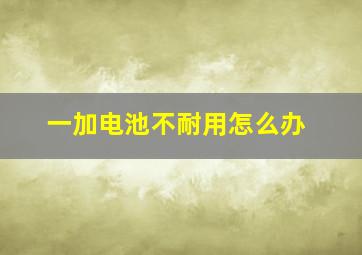 一加电池不耐用怎么办